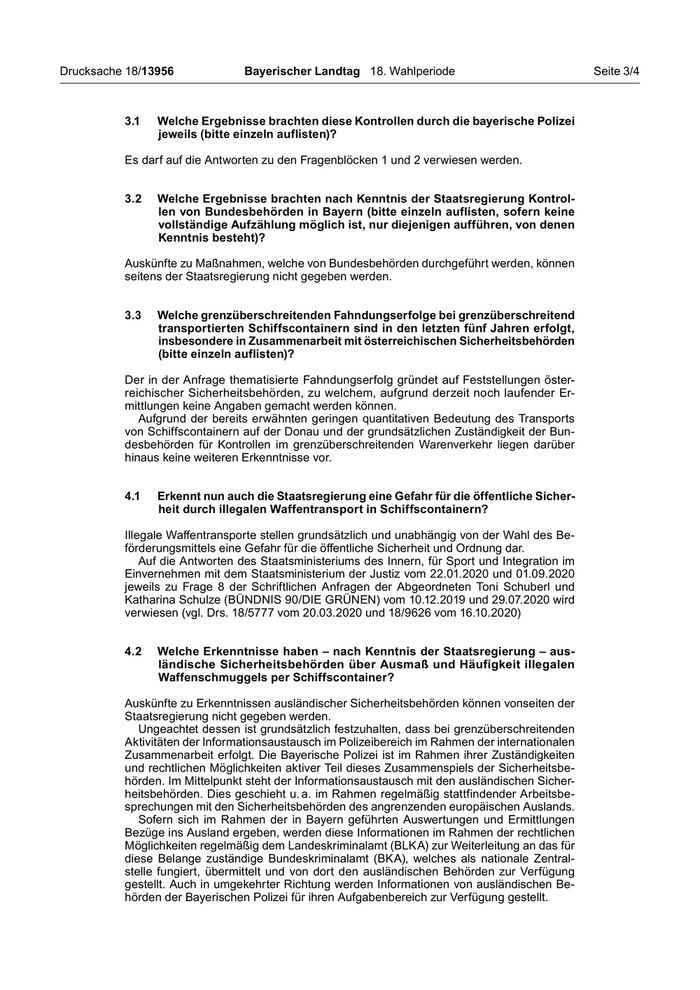 Drucksache 18/13956 Bayerischer Landtag 18. Wahlperiode Seite 3/4

3.1 Welche Ergebnisse brachten diese Kontrollen durch die bayerische Polizei jeweils (bitte einzeln auflisten)?

Es darf auf die Antworten zu den Fragenblöcken 1 und 2 verwiesen werden.

3.2 Welche Ergebnisse brachten nach Kenntnis der Staatsregierung Kontrollen von Bundesbehörden in Bayern (bitte einzeln auflisten, sofern keine vollständige Aufzählung möglich ist, nur diejenigen aufführen, von denen Kenntnis besteht)?

Auskünfte zu Maßnahmen, welche von Bundesbehörden durchgeführt werden, können seitens der Staatsregierung nicht gegeben werden.

3.3 Welche grenzüberschreitenden Fahndungserfolge bei grenzüberschreitend transportierten Schiffscontainern sind in den letzten fünf Jahren erfolgt, insbesondere in Zusammenarbeit mit österreichischen Sicherheitsbehörden (bitte einzeln auflisten)?

Der in der Anfrage thematisierte Fahndungserfolg gründet auf Feststellungen österreichischer Sicherheitsbehörden, zu welchem, aufgrund derzeit noch laufender Ermittlungen keine Angaben gemacht werden können.
Aufgrund der bereits erwähnten geringen quantitativen Bedeutung des Transports von Schiffscontainern auf der Donau und der grundsätzlichen Zuständigkeit der Bundesbehörden für Kontrollen im grenzüberschreitenden Warenverkehr liegen darüber hinaus keine weiteren Erkenntnisse vor.

4.1 Erkennt nun auch die Staatsregierung eine Gefahr für die öffentliche Sicherheit durch illegalen Waffentransport in Schiffscontainern?

Illegale Waffentransporte stellen grundsätzlich und unabhängig von der Wahl des Beförderungsmittels eine Gefahr für die öffentliche Sicherheit und Ordnung dar.
Auf die Antworten des Staatsministeriums des Innern, für Sport und Integration im Einvernehmen mit dem Staatsministerium der Justiz vom 22.01.2020 und 01.09.2020 jeweils zu Frage 8 der Schriftlichen Anfragen der Abgeordneten Toni Schuberl und Katharina Schulze (BÜNDNIS 90/DIE GRÜNEN) vom 10.12.2019 und 29.07.2020 wird verwiesen (vgl. Drs. 18/5777 vom 20.03.2020 und 18/9626 vom 16.10.2020)

4.2 Welche Erkenntnisse haben – nach Kenntnis der Staatsregierung – ausländische Sicherheitsbehörden über Ausmaß und Häufigkeit illegalen Waffenschmuggels per Schiffscontainer?

Auskünfte zu Erkenntnissen ausländischer Sicherheitsbehörden können vonseiten der Staatsregierung nicht gegeben werden.
Ungeachtet dessen ist grundsätzlich festzuhalten, dass bei grenzüberschreitenden Aktivitäten der Informationsaustausch im Polizeibereich im Rahmen der internationalen Zusammenarbeit erfolgt. Die Bayerische Polizei ist im Rahmen ihrer Zuständigkeiten und rechtlichen Möglichkeiten aktiver Teil dieses Zusammenspiels der Sicherheitsbehörden. Im Mittelpunkt steht der Informationsaustausch mit den ausländischen Sicherheitsbehörden. Dies geschieht u. a. im Rahmen regelmäßig stattfindender Arbeitsbesprechungen mit den Sicherheitsbehörden des angrenzenden europäischen Auslands.
Sofern sich im Rahmen der in Bayern geführten Auswertungen und Ermittlungen Bezüge ins Ausland ergeben, werden diese Informationen im Rahmen der rechtlichen Möglichkeiten regelmäßig dem Landeskriminalamt (BLKA) zur Weiterleitung an das für diese Belange zuständige Bundeskriminalamt (BKA), welches als nationale Zentralstelle fungiert, übermittelt und von dort den ausländischen Behörden zur Verfügung gestellt. Auch in umgekehrter Richtung werden Informationen von ausländischen Behörden der Bayerischen Polizei für ihren Aufgabenbereich zur Verfügung gestellt.